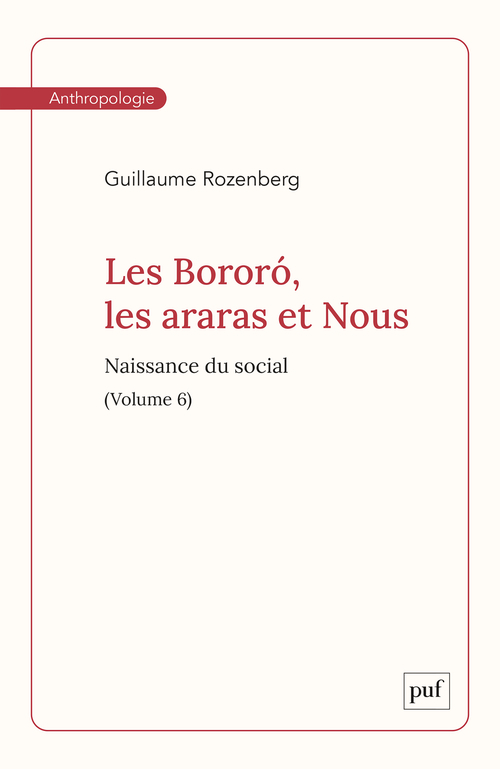 Anthropologie

Guillaume Rozenberg

Les Bororó, les araras et Nous

Naissance du social

(Volume 6)

puf